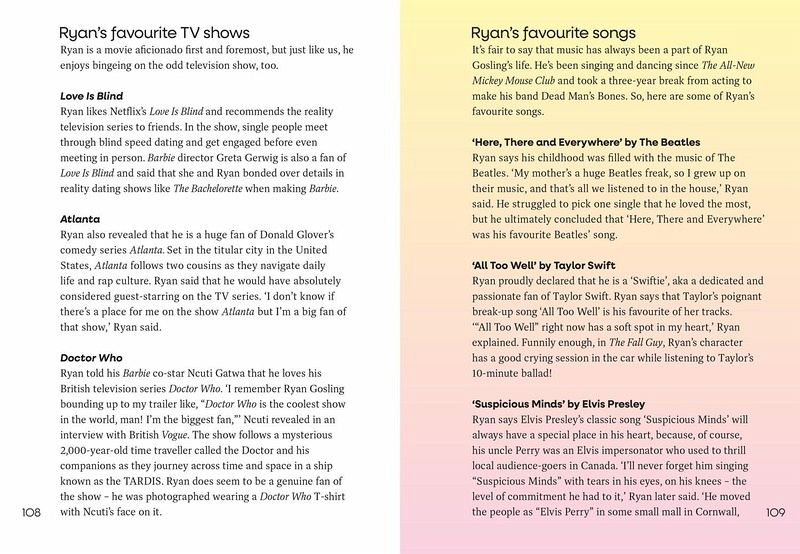 Ryan's favourite TV shows

Ryan is a movie aficionado first and foremost, but just like us, he enjoys bingeing on the odd television show, too.

Love Is Blind

Ryan likes Netflix's Love Is Blind and recommends the reality television series to friends. In the show, single people meet through blind speed dating and get engaged before even meeting in person. Barbie director Greta Gerwig is also a fan of Love Is Blind and said that she and Ryan bonded over details in reality dating shows like The Bachelorette when making Barbie.

Atlanta

Ryan also revealed that he is a huge fan of Donald Glover's comedy series Atlanta. Set in the titular city in the United States, Atlanta follows two cousins as they navigate daily life and rap culture. Ryan said that he would have absolutely considered guest-starring on the TV series. 'I don't know if there's a place for me on the show Atlanta but I'm a big fan of that show,' Ryan said.

Doctor Who

Ryan told his Barbie co-star Ncuti Gatwa that he loves his British television series Doctor Who. 'I remember Ryan Gosling bounding up to my trailer like, "Doctor Who is the coolest show in the world, man! I'm the biggest fan,"' Ncuti revealed in an interview with British Vogue. The show follows a mysterious 2,000-year-old time traveller called the Doctor and his companions as they journey across time and space in a ship known as the TARDIS. Ryan does seem to be a genuine fan of the show – he was photographed wearing a Doctor Who T-shirt with Ncuti's face on it.

108

Ryan's favourite songs

It's fair to say that music has always been a part of Ryan Gosling's life. He's been singing and dancing since The All-New Mickey Mouse Club and took a three-year break from acting to make his band Dead Man's Bones. So, here are some of Ryan's favourite songs.

'Here, There and Everywhere' by The Beatles

Ryan says his childhood was filled with the music of The Beatles. 'My mother's a huge Beatles freak, so I grew up on their music, and that's all we listened to in the house,' Ryan said. He struggled to pick one single that he loved the most, but he ultimately concluded that 'Here, There and Everywhere' was his favourite Beatles' song.

'All Too Well' by Taylor Swift

Ryan proudly declared that he is a 'Swiftie', aka a dedicated and passionate fan of Taylor Swift. Ryan says that Taylor's poignant break-up song 'All Too Well' is his favourite of her tracks. '"All Too Well" right now has a soft spot in my heart,' Ryan explained. Funnily enough, in The Fall Guy, Ryan's character has a good crying session in the car while listening to Taylor's 10-minute ballad!

'Suspicious Minds' by Elvis Presley

Ryan says Elvis Presley's classic song 'Suspicious Minds' will always have a special place in his heart, because, of course, his uncle Perry was an Elvis impersonator who used to thrill local audience-goers in Canada. 'I'll never forget him singing "Suspicious Minds" with tears in his eyes, on his knees – the level of commitment he had to it,' Ryan later said. 'He moved the people as "Elvis Perry" in some small mall in Cornwall,

109